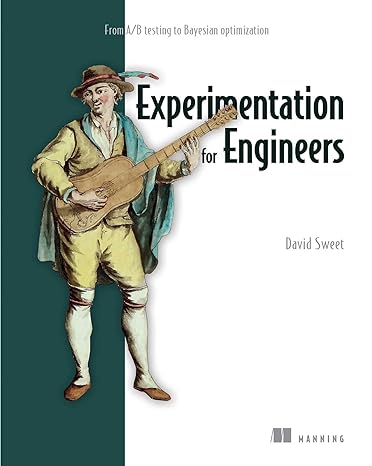 From A/B testing to Bayesian optimization

Experimentation for Engineers

David Sweet

MANNING